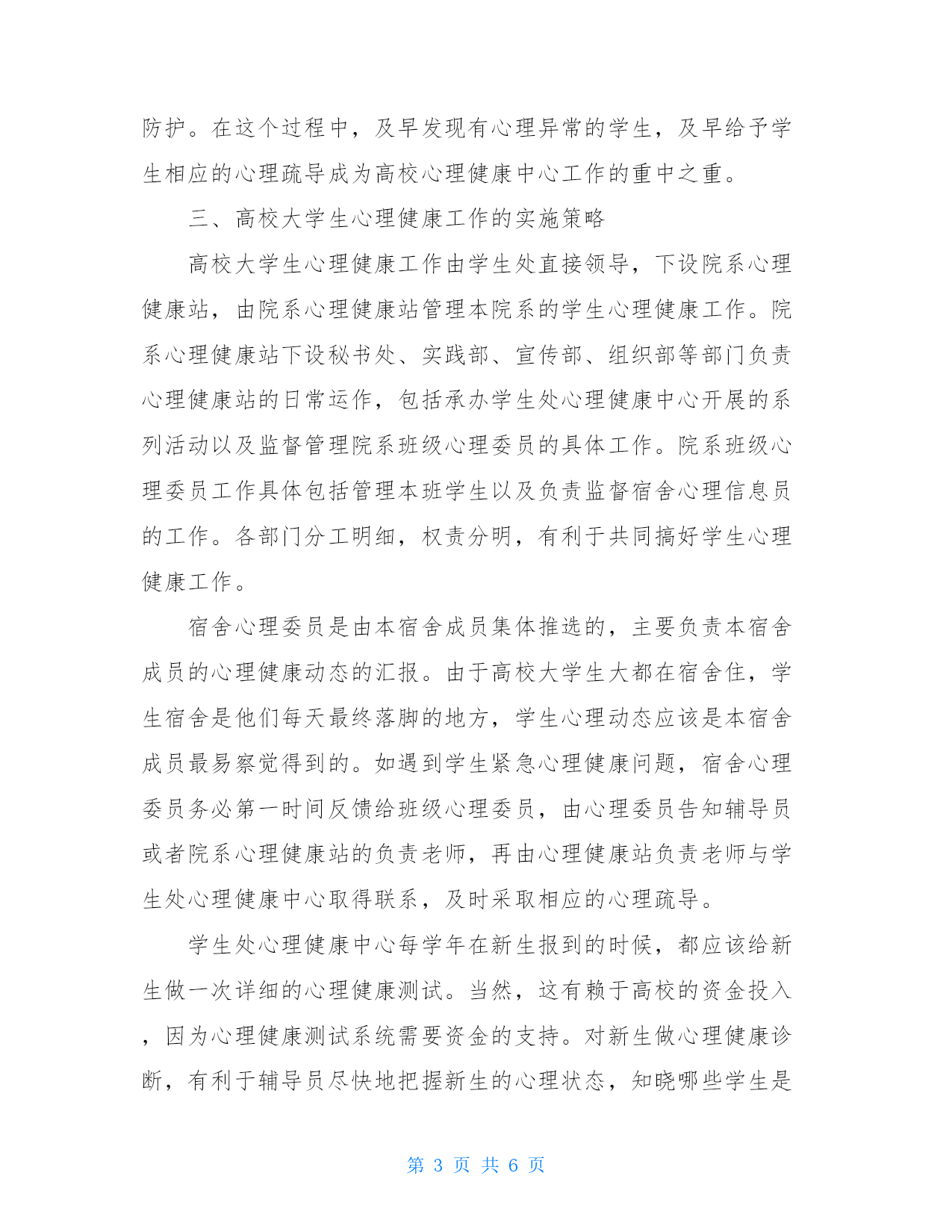 防护。在这个过程中，及早发现有心理异常的学生，及早给予学生相应的心理疏导成为高校心理健康中心工作的重中之重。

三、高校大学生心理健康工作的实施策略

高校大学生心理健康工作由学生处直接领导，下设院系心理健康站，由院系心理健康站管理本院系的学生心理健康工作。院系心理健康站下设秘书处、实践部、宣传部、组织部等部门负责心理健康站的日常运作，包括承办学生处心理健康中心开展的系列活动以及监督管理院系班级心理委员的具体工作。院系班级心理委员工作具体包括管理本班学生以及负责监督宿舍心理信息员的工作。各部门分工明细，权责分明，有利于共同搞好学生心理健康工作。

宿舍心理委员是由本宿舍成员集体推选的，主要负责本宿舍成员的心理健康动态的汇报。由于高校大学生大都在宿舍住，学生宿舍是他们每天最终落脚的地方，学生心理动态应该是本宿舍成员最易察觉得到的。如遇到学生紧急心理健康问题，宿舍心理委员务必第一时间反馈给班级心理委员，由心理委员告知辅导员或者院系心理健康站的负责老师，再由心理健康站负责老师与学生处心理健康中心取得联系，及时采取相应的心理疏导。

学生处心理健康中心每学年在新生报到的时候，都应该给新生做一次详细的心理健康测试。当然，这有赖于高校的资金投入，因为心理健康测试系统需要资金的支持。对新生做心理健康诊断，有利于辅导员尽快地把握新生的心理状态，知晓哪些学生是

第 3 页 共 6 页